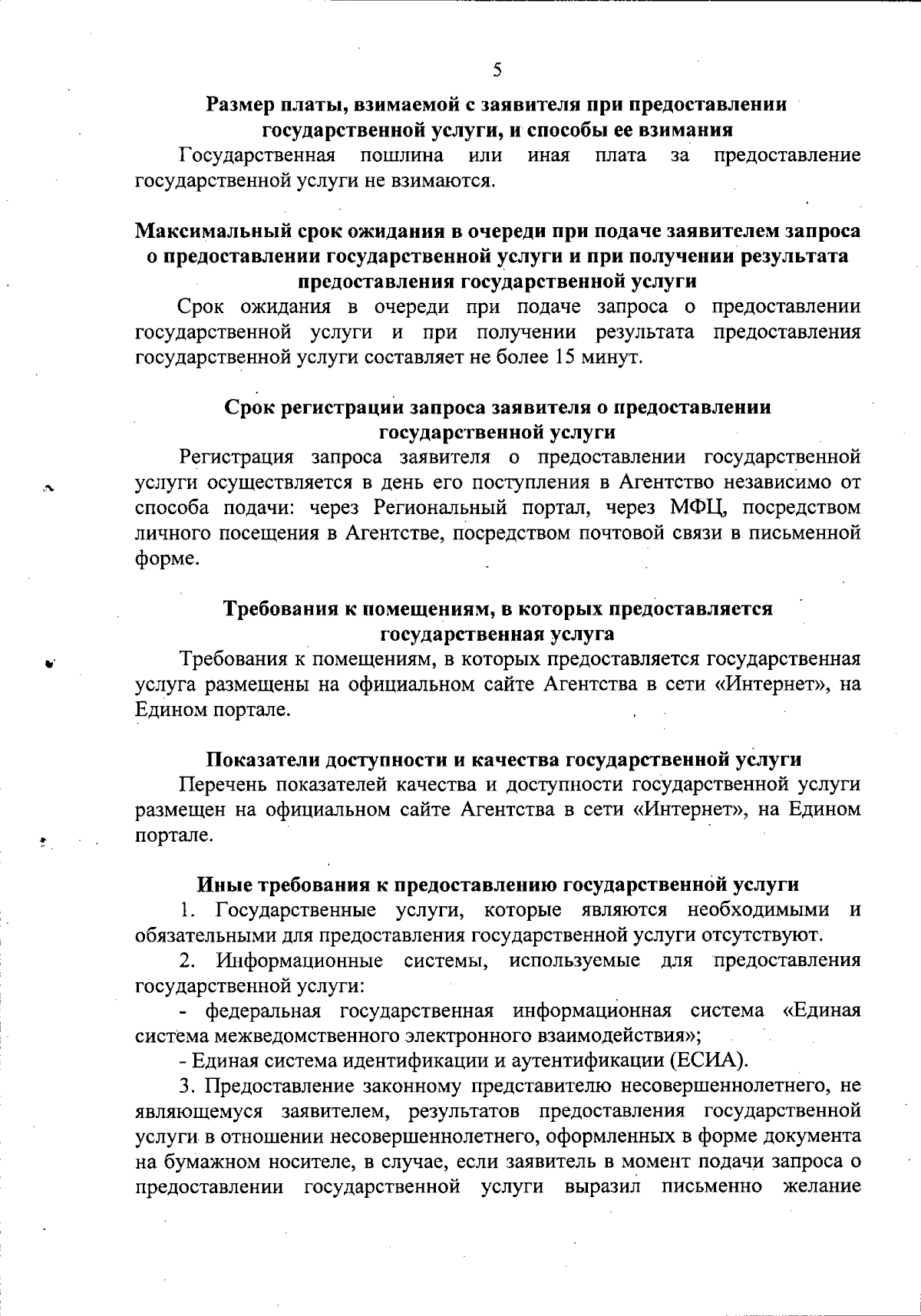 5

Размер платы, взимаемой с заявителя при предоставлении государственной услуги, и способы ее взимания

Государственная пошлина или иная плата за предоставление государственной услуги не взимаются.

Максимальный срок ожидания в очереди при подаче заявителем запроса о предоставлении государственной услуги и при получении результата предоставления государственной услуги

Срок ожидания в очереди при подаче запроса о предоставлении государственной услуги и при получении результата предоставления государственной услуги составляет не более 15 минут.

Срок регистрации запроса заявителя о предоставлении государственной услуги

Регистрация запроса заявителя о предоставлении государственной услуги осуществляется в день его поступления в Агентство независимо от способа подачи: через Региональный портал, через МФЦ, посредством личного посещения в Агентстве, посредством почтовой связи в письменной форме.

Требования к помещениям, в которых предоставляется государственная услуга

Требования к помещениям, в которых предоставляется государственная услуга размещены на официальном сайте Агентства в сети «Интернет», на Едином портале.

Показатели доступности и качества государственной услуги

Перечень показателей качества и доступности государственной услуги размещен на официальном сайте Агентства в сети «Интернет», на Едином портале.

Иные требования к предоставлению государственной услуги

1. Государственные услуги, которые являются необходимыми и обязательными для предоставления государственной услуги отсутствуют.

2. Информационные системы, используемые для предоставления государственной услуги:

- федеральная государственная информационная система «Единая система межведомственного электронного взаимодействия»;

- Единая система идентификации и аутентификации (ЕСИА).

3. Предоставление законному представителю несовершеннолетнего, не являющемуся заявителем, результатов предоставления государственной услуги в отношении несовершеннолетнего, оформленных в форме документа на бумажном носителе, в случае, если заявитель в момент подачи запроса о предоставлении государственной услуги выразил письменно желание